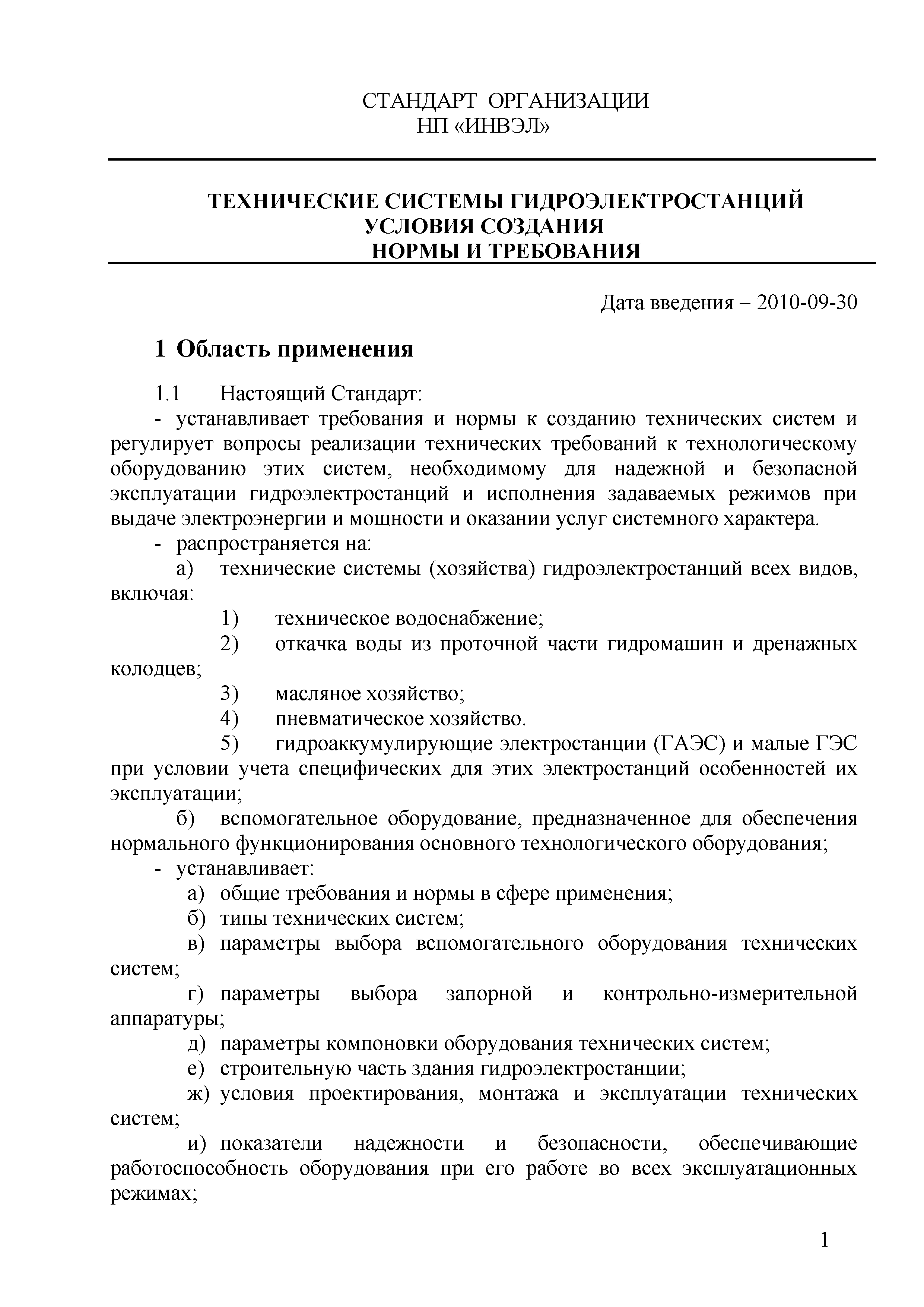 СТАНДАРТ ОРГАНИЗАЦИИ
НП «ИНВЭЛ»

ТЕХНИЧЕСКИЕ СИСТЕМЫ ГИДРОЭЛЕКТРОСТАНЦИЙ
УСЛОВИЯ СОЗДАНИЯ
НОРМЫ И ТРЕБОВАНИЯ

Дата введения – 2010-09-30

1 Область применения

1.1 Настоящий Стандарт:

- устанавливает требования и нормы к созданию технических систем и регулирует вопросы реализации технических требований к технологическому оборудованию этих систем, необходимому для надежной и безопасной эксплуатации гидроэлектростанций и исполнения задаваемых режимов при выдаче электроэнергии и мощности и оказании услуг системного характера.

- распространяется на:

а) технические системы (хозяйства) гидроэлектростанций всех видов, включая:

1) техническое водоснабжение;

2) откачка воды из проточной части гидромашин и дренажных колодцев;

3) масляное хозяйство;

4) пневматическое хозяйство.

5) гидроаккумулирующие электростанции (ГАЭС) и малые ГЭС при условии учета специфических для этих электростанций особенностей их эксплуатации;

б) вспомогательное оборудование, предназначенное для обеспечения нормального функционирования основного технологического оборудования;

- устанавливает:

а) общие требования и нормы в сфере применения;

б) типы технических систем;

в) параметры выбора вспомогательного оборудования технических систем;

г) параметры выбора запорной и контрольно-измерительной аппаратуры;

д) параметры компоновки оборудования технических систем;

е) строительную часть здания гидроэлектростанции;

ж) условия проектирования, монтажа и эксплуатации технических систем;

и) показатели надежности и безопасности, обеспечивающие работоспособность оборудования при его работе во всех эксплуатационных режимах;

1